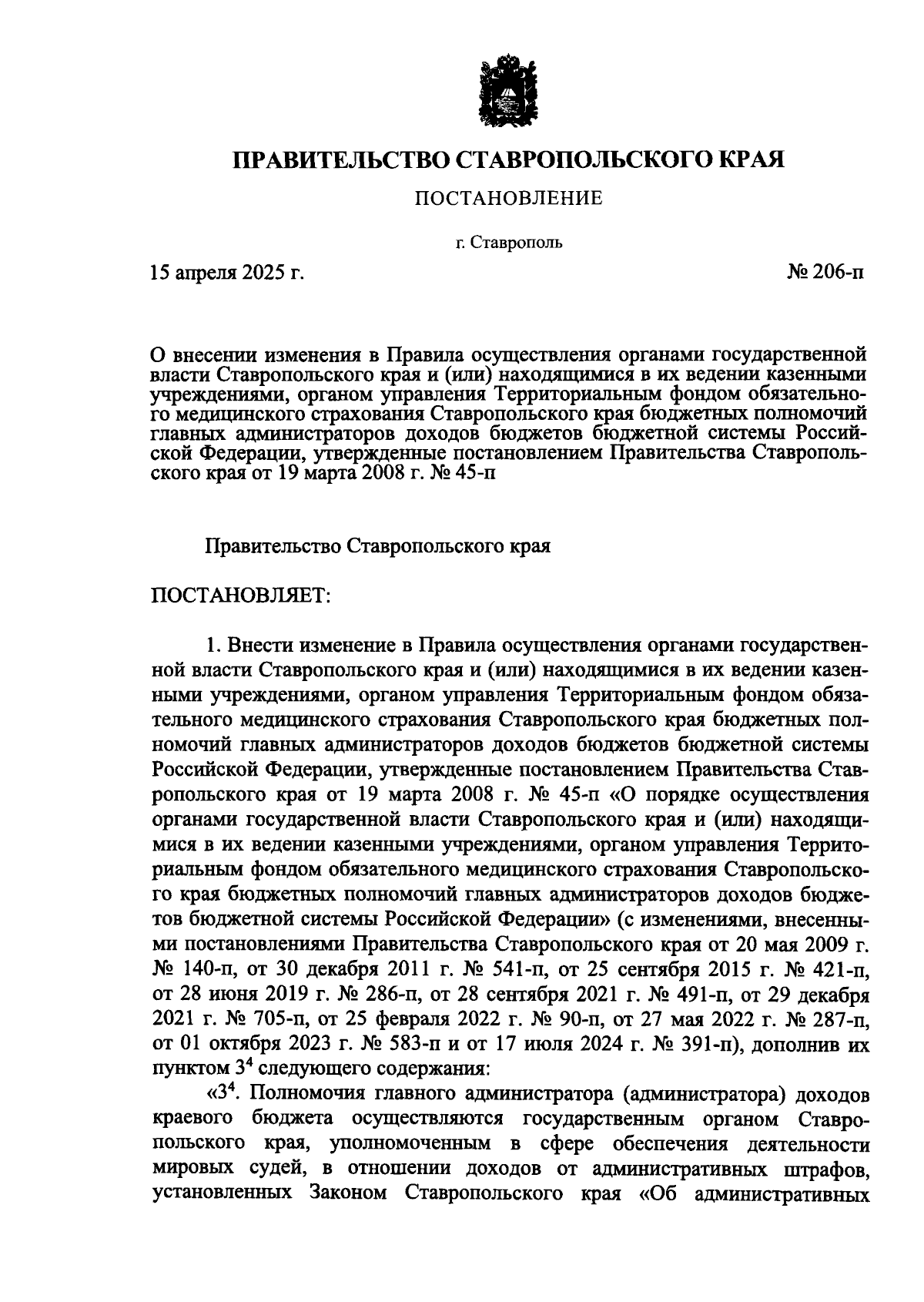 ПРАВИТЕЛЬСТВО СТАВРОПОЛЬСКОГО КРАЯ

ПОСТАНОВЛЕНИЕ

г. Ставрополь

15 апреля 2025 г. № 206-п

О внесении изменения в Правила осуществления органами государственной власти Ставропольского края и (или) находящимися в их ведении казенными учреждениями, органом управления Территориальным фондом обязательного медицинского страхования Ставропольского края бюджетных полномочий главных администраторов доходов бюджетов бюджетной системы Российской Федерации, утвержденные постановлением Правительства Ставропольского края от 19 марта 2008 г. № 45-п

Правительство Ставропольского края

ПОСТАНОВЛЯЕТ:

1. Внести изменение в Правила осуществления органами государственной власти Ставропольского края и (или) находящимися в их ведении казенными учреждениями, органом управления Территориальным фондом обязательного медицинского страхования Ставропольского края бюджетных полномочий главных администраторов доходов бюджетов бюджетной системы Российской Федерации, утвержденные постановлением Правительства Ставропольского края от 19 марта 2008 г. № 45-п «О порядке осуществления органами государственной власти Ставропольского края и (или) находящимися в их ведении казенными учреждениями, органом управления Территориальным фондом обязательного медицинского страхования Ставропольского края бюджетных полномочий главных администраторов доходов бюджетов бюджетной системы Российской Федерации» (с изменениями, внесенными постановлениями Правительства Ставропольского края от 20 мая 2009 г. № 140-п, от 30 декабря 2011 г. № 541-п, от 25 сентября 2015 г. № 421-п, от 28 июня 2019 г. № 286-п, от 28 сентября 2021 г. № 491-п, от 29 декабря 2021 г. № 705-п, от 25 февраля 2022 г. № 90-п, от 27 мая 2022 г. № 287-п, от 01 октября 2023 г. № 583-п и от 17 июля 2024 г. № 391-п), дополнив их пунктом $3^4$ следующего содержания:

«$3^4$. Полномочия главного администратора (администратора) доходов краевого бюджета осуществляются государственным органом Ставропольского края, уполномоченным в сфере обеспечения деятельности мировых судей, в отношении доходов от административных штрафов, установленных Законом Ставропольского края «Об административных